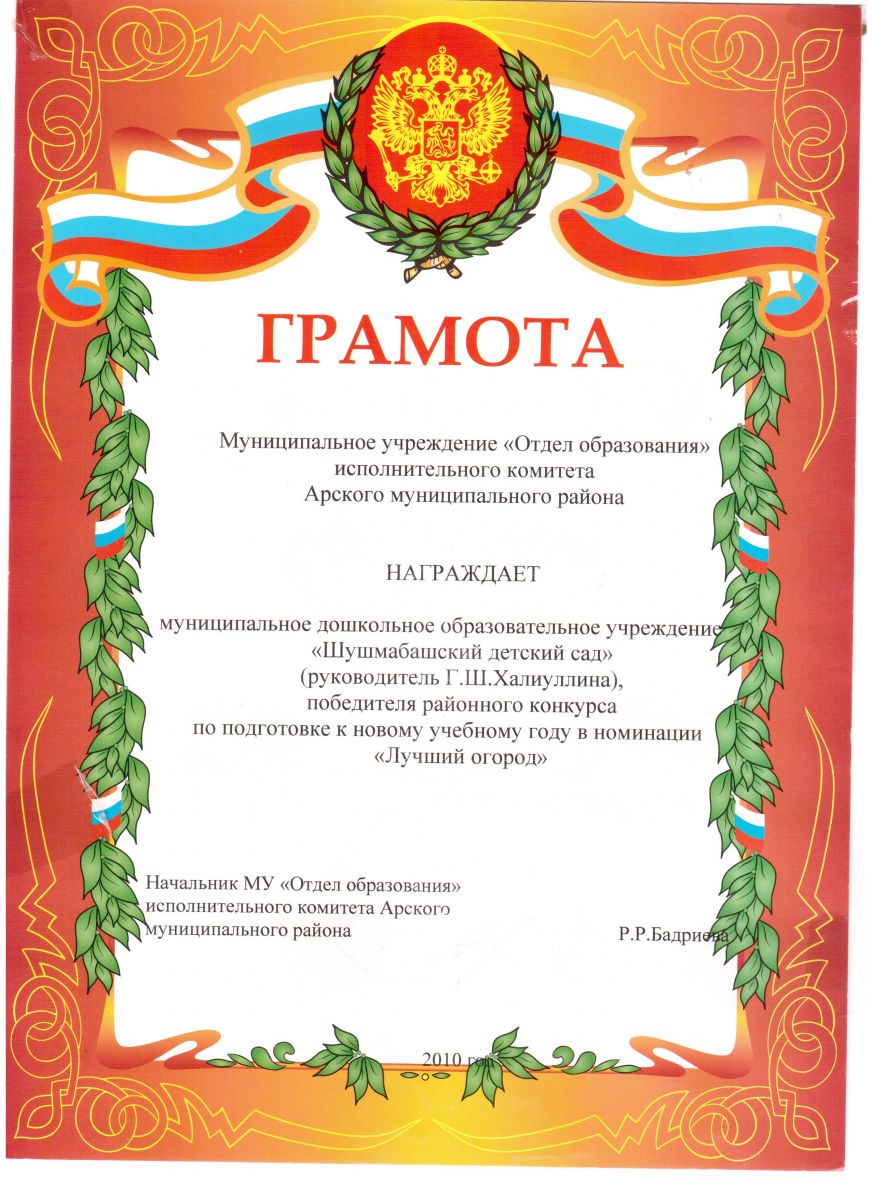 ГРАМОТА

Муниципальное учреждение «Отдел образования» исполнительного комитета Арского муниципального района

НАГРАЖДАЕТ

муниципальное дошкольное образовательное учреждение «Шушмабашский детский сад» (руководитель Г.Ш.Халиуллина), победителя районного конкурса по подготовке к новому учебному году в номинации «Лучший огород»

Начальник МУ «Отдел образования» исполнительного комитета Арского муниципального района

Р.Р.Бадриева

2010 год